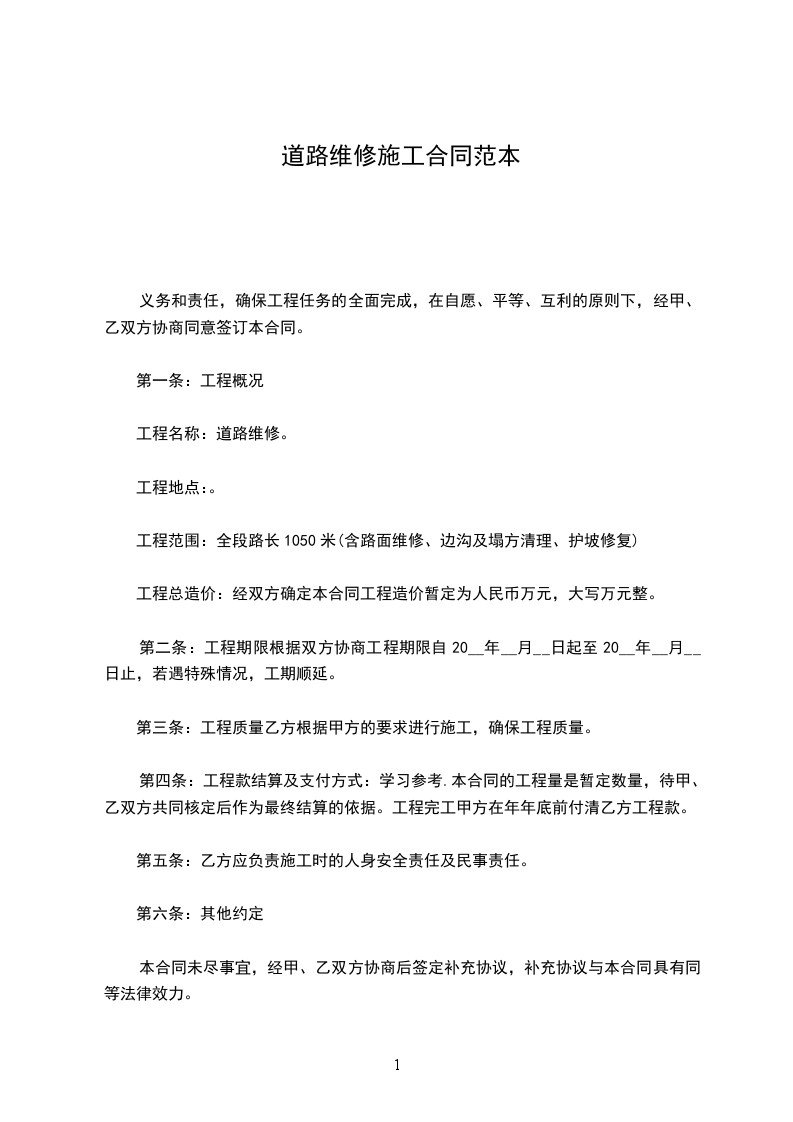 道路维修施工合同范本

义务和责任，确保工程任务的全面完成，在自愿、平等、互利的原则下，经甲、乙双方协商同意签订本合同。

第一条：工程概况

工程名称：道路维修。

工程地点:。

工程范围：全段路长 1050 米(含路面维修、边沟及塌方清理、护坡修复)

工程总造价：经双方确定本合同工程造价暂定为人民币万元，大写万元整。

第二条：工程期限根据双方协商工程期限自 20__年__月__日起至 20__年__月__日止，若遇特殊情况，工期顺延。

第三条：工程质量乙方根据甲方的要求进行施工，确保工程质量。

第四条：工程款结算及支付方式：学习参考.本合同的工程量是暂定数量，待甲、乙双方共同核定后作为最终结算的依据。工程完工甲方在年年底前付清乙方工程款。

第五条：乙方应负责施工时的人身安全责任及民事责任。

第六条：其他约定

本合同未尽事宜，经甲、乙双方协商后签定补充协议，补充协议与本合同具有同等法律效力。

1